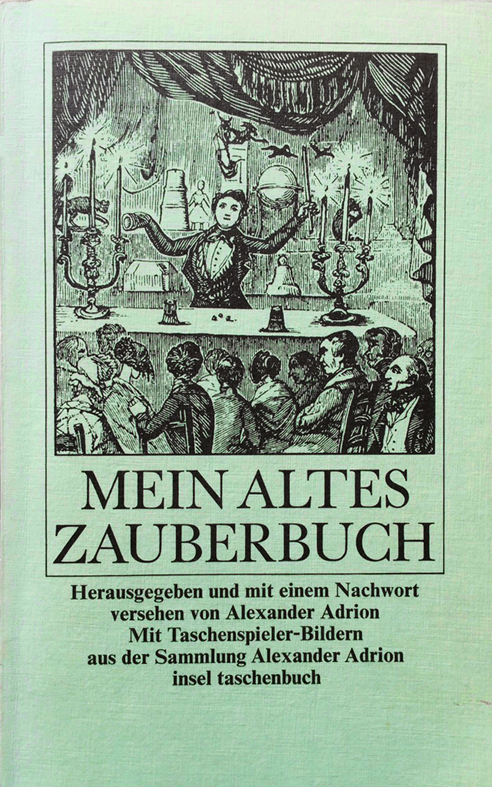 MEIN ALTES ZAUBERBUCH

Herausgegeben und mit einem Nachwort versehen von Alexander Adrion
Mit Taschenspieler-Bildern aus der Sammlung Alexander Adrion
insel taschenbuch